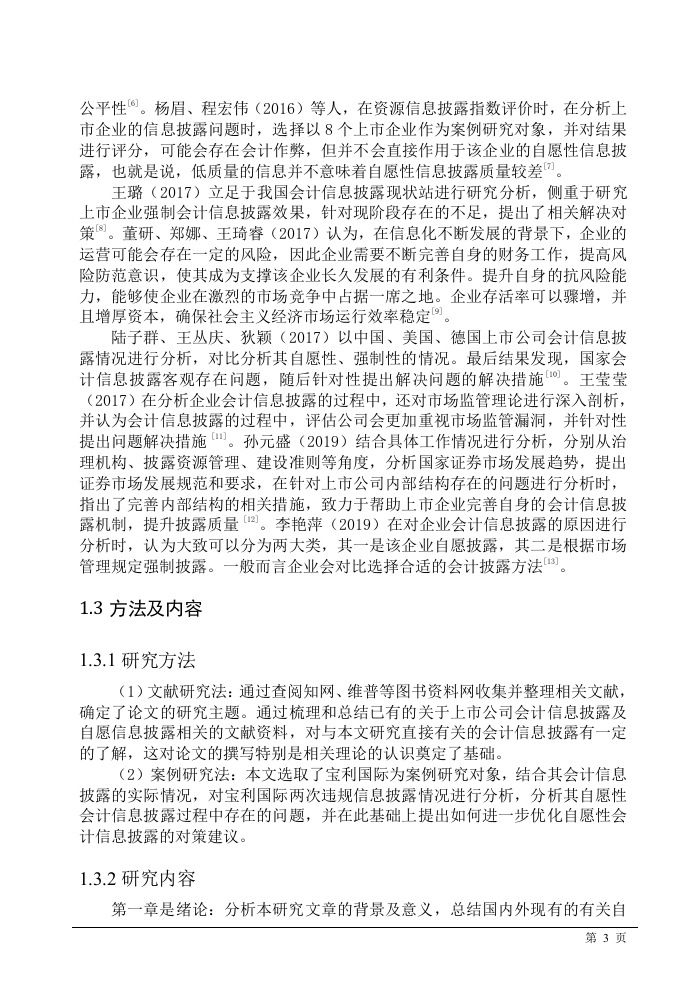 公平性$^{[6]}$。杨眉、程宏伟（2016）等人，在资源信息披露指数评价时，在分析上市企业的信息披露问题时，选择以 8 个上市企业作为案例研究对象，并对结果进行评分，可能会存在会计作弊，但并不会直接作用于该企业的自愿性信息披露，也就是说，低质量的信息并不意味着自愿性信息披露质量较差$^{[7]}$。

王璐（2017）立足于我国会计信息披露现状站进行研究分析，侧重于研究上市企业强制会计信息披露效果，针对现阶段存在的不足，提出了相关解决对策$^{[8]}$。董研、郑娜、王琦睿（2017）认为，在信息化不断发展的背景下，企业的运营可能会存在一定的风险，因此企业需要不断完善自身的财务工作，提高风险防范意识，使其成为支撑该企业长久发展的有利条件。提升自身的抗风险能力，能够使企业在激烈的市场竞争中占据一席之地。企业存活率可以骤增，并且增厚资本，确保社会主义经济市场运行效率稳定$^{[9]}$。

陆子群、王丛庆、狄颖（2017）以中国、美国、德国上市公司会计信息披露情况进行分析，对比分析其自愿性、强制性的情况。最后结果发现，国家会计信息披露客观存在问题，随后针对性提出解决问题的解决措施$^{[10]}$。王莹莹（2017）在分析企业会计信息披露的过程中，还对市场监管理论进行深入剖析，并认为会计信息披露的过程中，评估公司会更加重视市场监管漏洞，并针对性提出问题解决措施$^{[11]}$。孙元盛（2019）结合具体工作情况进行分析，分别从治理机构、披露资源管理、建设准则等角度，分析国家证券市场发展趋势，提出证券市场发展规范和要求，在针对上市公司内部结构存在的问题进行分析时，指出了完善内部结构的相关措施，致力于帮助上市企业完善自身的会计信息披露机制，提升披露质量$^{[12]}$。李艳萍（2019）在对企业会计信息披露的原因进行分析时，认为大致可以分为两大类，其一是该企业自愿披露，其二是根据市场管理规定强制披露。一般而言企业会对比选择合适的会计披露方法$^{[13]}$。

1.3 方法及内容

1.3.1 研究方法

（1）文献研究法：通过查阅知网、维普等图书资料网收集并整理相关文献，确定了论文的研究主题。通过梳理和总结已有的关于上市公司会计信息披露及自愿信息披露相关的文献资料，对与本文研究直接有关的会计信息披露有一定的了解，这对论文的撰写特别是相关理论的认识奠定了基础。

（2）案例研究法：本文选取了宝利国际为案例研究对象，结合其会计信息披露的实际情况，对宝利国际两次违规信息披露情况进行分析，分析其自愿性会计信息披露过程中存在的问题，并在此基础上提出如何进一步优化自愿性会计信息披露的对策建议。

1.3.2 研究内容

第一章是绪论：分析本研究文章的背景及意义，总结国内外现有的有关自

第 3 页